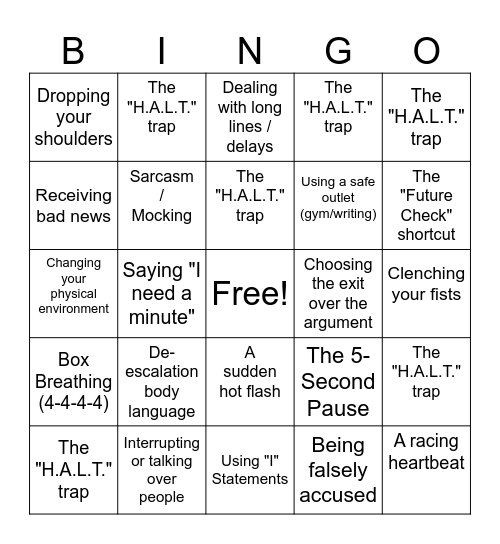 | B | I | N | G | O |
|---|---|---|---|---|
| Dropping your shoulders | The "H.A.L.T." trap | Dealing with long lines / delays | The "H.A.L.T." trap | The "H.A.L.T." trap |
| Receiving bad news | Sarcasm / Mocking | The "H.A.L.T." trap | Using a safe outlet (gym/writing) | The "Future Check" shortcut |
| Changing your physical environment | Saying "I need a minute" | Free! | Choosing the exit over the argument | Clenching your fists |
| Box Breathing (4-4-4-4) | De-escalation body language | A sudden hot flash | The 5-Second Pause | The "H.A.L.T." trap |
| The "H.A.L.T." trap | Interrupting or talking over people | Using "I" Statements | Being falsely accused | A racing heartbeat |